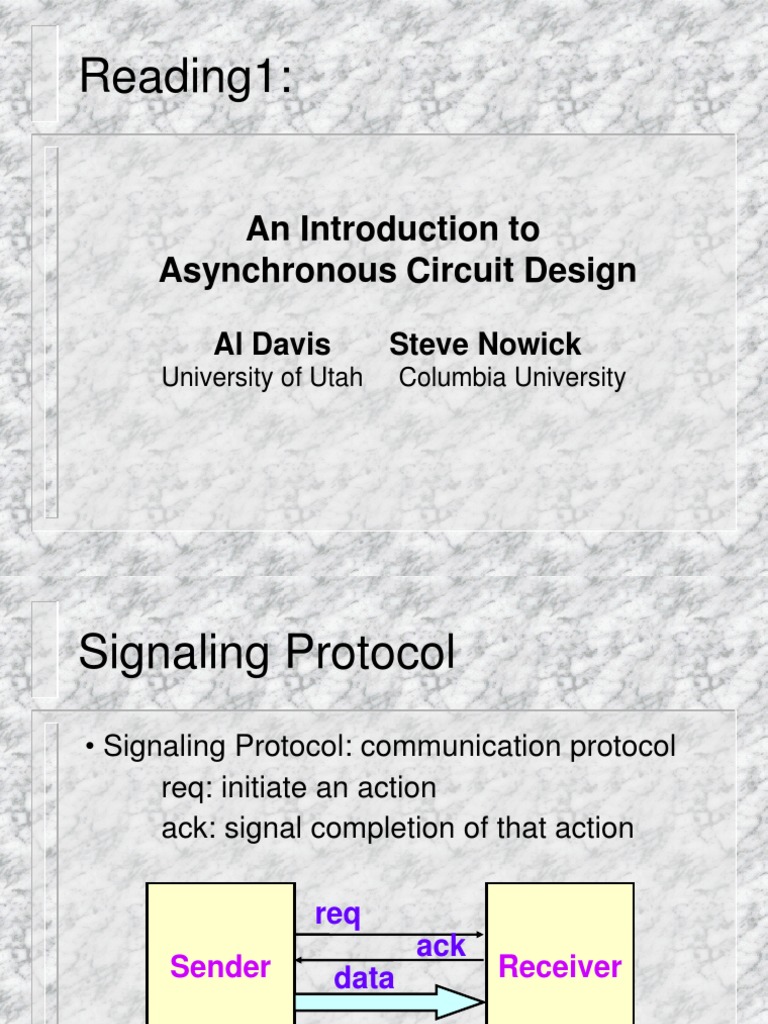 Reading1:

An Introduction to Asynchronous Circuit Design

Al Davis
University of Utah

Steve Nowick
Columbia University

Signaling Protocol

• Signaling Protocol: communication protocol
req: initiate an action
ack: signal completion of that action

Sender

req

ack

data

Receiver